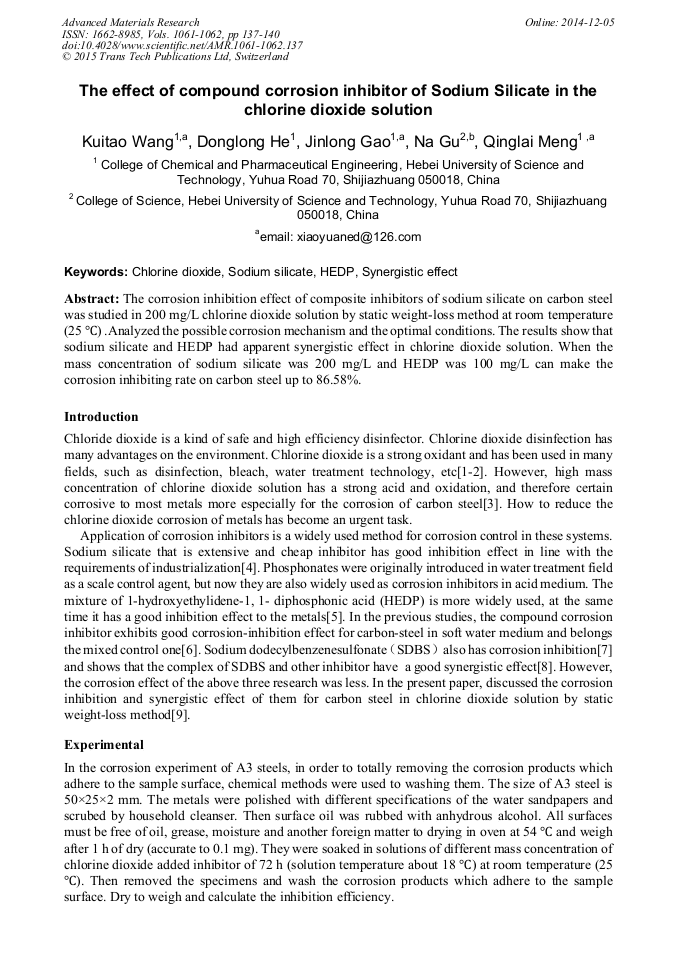 Advanced Materials Research
ISSN: 1662-8985, Vols. 1061-1062, pp 137-140
doi:10.4028/www.scientific.net/AMR.1061-1062.137
© 2015 Trans Tech Publications Ltd, Switzerland

Online: 2014-12-05

The effect of compound corrosion inhibitor of Sodium Silicate in the chlorine dioxide solution

Kuitao Wang$^{1,a}$, Donglong He$^{1}$, Jinlong Gao$^{1,a}$, Na Gu$^{2,b}$, Qinglai Meng$^{1,a}$

$^{1}$ College of Chemical and Pharmaceutical Engineering, Hebei University of Science and Technology, Yuhua Road 70, Shijiazhuang 050018, China

$^{2}$ College of Science, Hebei University of Science and Technology, Yuhua Road 70, Shijiazhuang 050018, China

$^{a}$email: xiaoyuaned@126.com

Keywords: Chlorine dioxide, Sodium silicate, HEDP, Synergistic effect

Abstract: The corrosion inhibition effect of composite inhibitors of sodium silicate on carbon steel was studied in 200 mg/L chlorine dioxide solution by static weight-loss method at room temperature (25 ℃) .Analyzed the possible corrosion mechanism and the optimal conditions. The results show that sodium silicate and HEDP had apparent synergistic effect in chlorine dioxide solution. When the mass concentration of sodium silicate was 200 mg/L and HEDP was 100 mg/L can make the corrosion inhibiting rate on carbon steel up to 86.58%.

Introduction

Chloride dioxide is a kind of safe and high efficiency disinfector. Chlorine dioxide disinfection has many advantages on the environment. Chlorine dioxide is a strong oxidant and has been used in many fields, such as disinfection, bleach, water treatment technology, etc[1-2]. However, high mass concentration of chlorine dioxide solution has a strong acid and oxidation, and therefore certain corrosive to most metals more especially for the corrosion of carbon steel[3]. How to reduce the chlorine dioxide corrosion of metals has become an urgent task.

Application of corrosion inhibitors is a widely used method for corrosion control in these systems. Sodium silicate that is extensive and cheap inhibitor has good inhibition effect in line with the requirements of industrialization[4]. Phosphonates were originally introduced in water treatment field as a scale control agent, but now they are also widely used as corrosion inhibitors in acid medium. The mixture of 1-hydroxyethylidene-1, 1- diphosphonic acid (HEDP) is more widely used, at the same time it has a good inhibition effect to the metals[5]. In the previous studies, the compound corrosion inhibitor exhibits good corrosion-inhibition effect for carbon-steel in soft water medium and belongs the mixed control one[6]. Sodium dodecylbenzenesulfonate（SDBS）also has corrosion inhibition[7] and shows that the complex of SDBS and other inhibitor have a good synergistic effect[8]. However, the corrosion effect of the above three research was less. In the present paper, discussed the corrosion inhibition and synergistic effect of them for carbon steel in chlorine dioxide solution by static weight-loss method[9].

Experimental

In the corrosion experiment of A3 steels, in order to totally removing the corrosion products which adhere to the sample surface, chemical methods were used to washing them. The size of A3 steel is 50×25×2 mm. The metals were polished with different specifications of the water sandpapers and scrubed by household cleanser. Then surface oil was rubbed with anhydrous alcohol. All surfaces must be free of oil, grease, moisture and another foreign matter to drying in oven at 54 ℃ and weigh after 1 h of dry (accurate to 0.1 mg). They were soaked in solutions of different mass concentration of chlorine dioxide added inhibitor of 72 h (solution temperature about 18 ℃) at room temperature (25 ℃). Then removed the specimens and wash the corrosion products which adhere to the sample surface. Dry to weigh and calculate the inhibition efficiency.